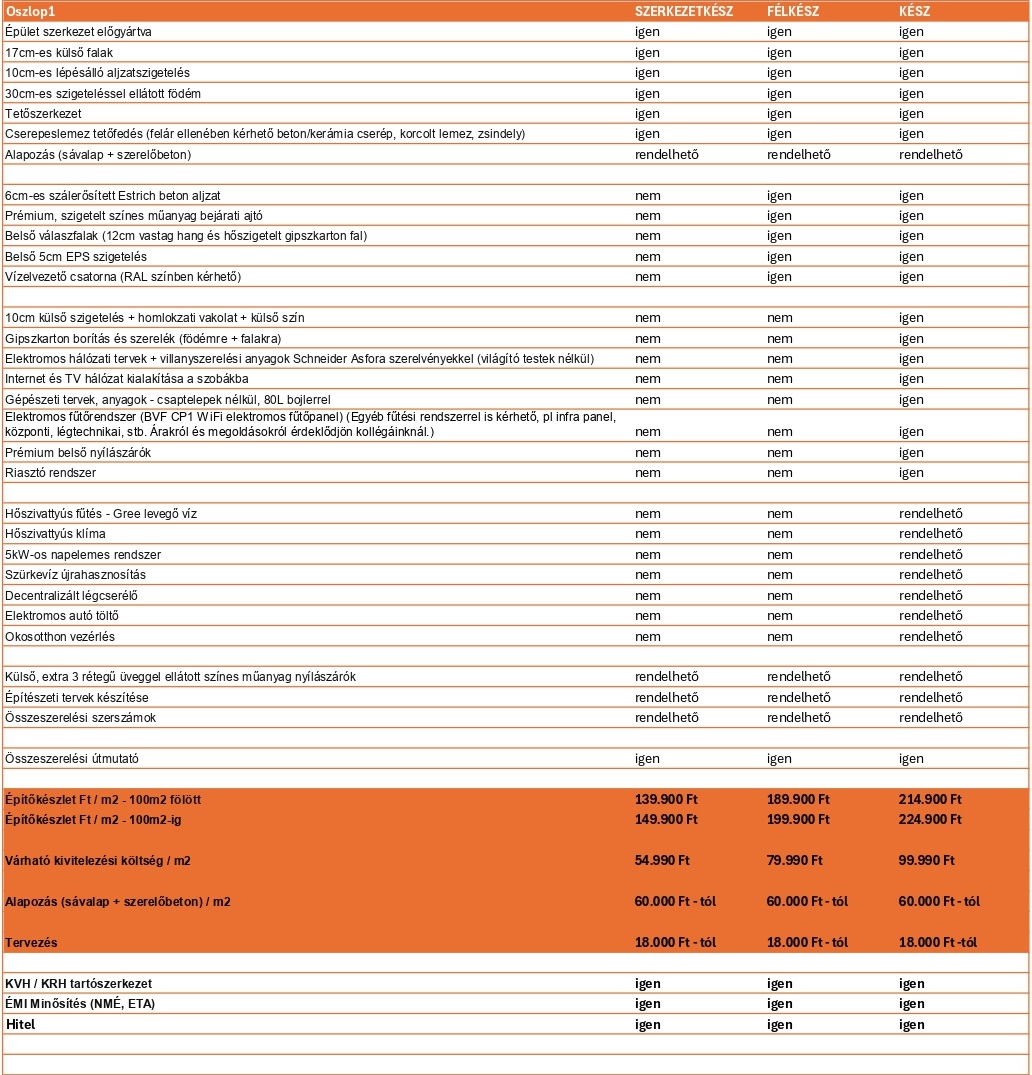 | Oszlop1 | SZERKEZETKÉSZ | FÉLKÉSZ | KÉSZ |
|---|---|---|---|
| Épület szerkezet előgyártva | igen | igen | igen |
| 17cm-es külső falak | igen | igen | igen |
| 10cm-es lépésálló aljzatszigetelés | igen | igen | igen |
| 30cm-es szigeteléssel ellátott födém | igen | igen | igen |
| Tetőszerkezet | igen | igen | igen |
| Cserepeslemez tetőfedés (felár ellenében kérhető beton/kerámia cserép, korcolt lemez, zsindely) | igen | igen | igen |
| Alapozás (sávalap + szerelőbeton) | rendelhető | rendelhető | rendelhető |
| | | | |
| 6cm-es szálerősített Estrich beton aljzat | nem | igen | igen |
| Prémium, szigetelt színes műanyag bejárati ajtó | nem | igen | igen |
| Belső válaszfalak (12cm vastag hang és hőszigetelt gipszkarton fal) | nem | igen | igen |
| Belső 5cm EPS szigetelés | nem | igen | igen |
| Vízelvezető csatorna (RAL színben kérhető) | nem | igen | igen |
| | | | |
| 10cm külső szigetelés + homlokzati vakolat + külső szín | nem | nem | igen |
| Gipszkarton borítás és szerelék (födémre + falakra) | nem | nem | igen |
| Elektromos hálózati tervek + villanyszerelési anyagok Schneider Asfora szerelvényekkel (világító testek nélkül) | nem | nem | igen |
| Internet és TV hálózat kialakítása a szobákba | nem | nem | igen |
| Gépészeti tervek, anyagok - csaptelepek nélkül, 80L bojlerrel | nem | nem | igen |
| Elektromos fűtőrendszer (BVF CP1 WiFi elektromos fűtőpanel) (Egyéb fűtési rendszerrel is kérhető, pl infra panel, központi, légtechnikai, stb. Árakról és megoldásokról érdeklődjön kollégáinknál.) | nem | nem | igen |
| Prémium belső nyílászárók | nem | nem | igen |
| Riasztó rendszer | nem | nem | igen |
| | | | |
| Hőszivattyús fűtés - Gree levegő víz | nem | nem | rendelhető |
| Hőszivattyús klíma | nem | nem | rendelhető |
| 5kW-os napelemes rendszer | nem | nem | rendelhető |
| Szürkevíz újrahasznosítás | nem | nem | rendelhető |
| Decentralizált légcserélő | nem | nem | rendelhető |
| Elektromos autó töltő | nem | nem | rendelhető |
| Okosotthon vezérlés | nem | nem | rendelhető |
| | | | |
| Külső, extra 3 rétegű üveggel ellátott színes műanyag nyílászárók | rendelhető | rendelhető | rendelhető |
| Építészeti tervek készítése | rendelhető | rendelhető | rendelhető |
| Összeszerelési szerszámok | rendelhető | rendelhető | rendelhető |
| | | | |
| Összeszerelési útmutató | igen | igen | igen |
| | | | |
| Építőkészlet Ft / m2 - 100m2 fölött | 139.900 Ft | 189.900 Ft | 214.900 Ft |
| Építőkészlet Ft / m2 - 100m2-ig | 149.900 Ft | 199.900 Ft | 224.900 Ft |
| Várható kivitelezési költség / m2 | 54.990 Ft | 79.990 Ft | 99.990 Ft |
| Alapozás (sávalap + szerelőbeton) / m2 | 60.000 Ft - tól | 60.000 Ft - tól | 60.000 Ft - tól |
| Tervezés | 18.000 Ft - tól | 18.000 Ft - tól | 18.000 Ft -tól |
| | | | |
| KVH / KRH tartószerkezet | igen | igen | igen |
| ÉMI Minősítés (NMÉ, ETA) | igen | igen | igen |
| Hitel | igen | igen | igen |